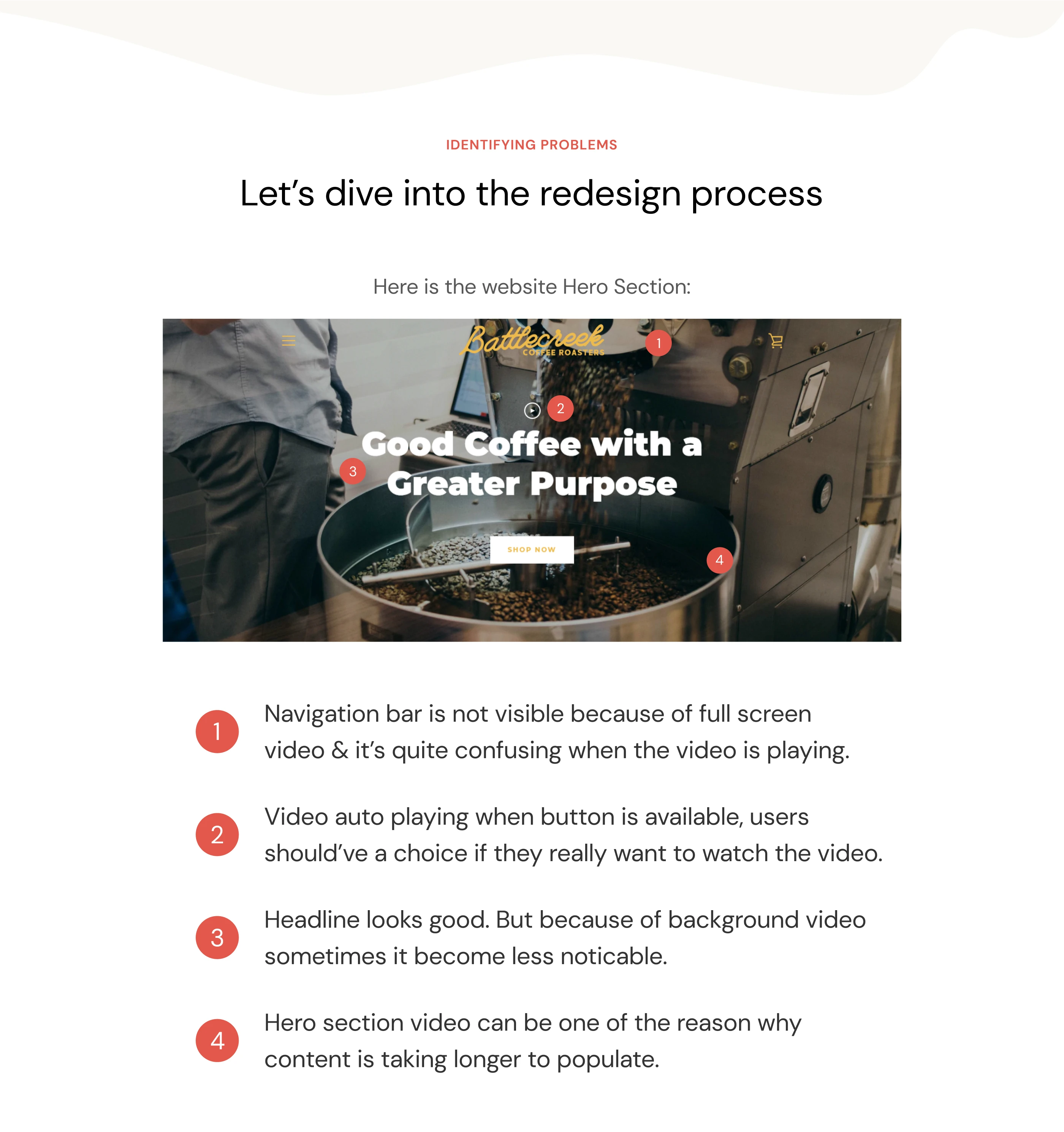 IDENTIFYING PROBLEMS

Let's dive into the redesign process

Here is the website Hero Section:

Battlecreek
COFFEE ROASTERS

1

2

Good Coffee with a Greater Purpose

3

SHOP NOW

4

1 Navigation bar is not visible because of full screen video & it's quite confusing when the video is playing.

2 Video auto playing when button is available, users should've a choice if they really want to watch the video.

3 Headline looks good. But because of background video sometimes it become less noticable.

4 Hero section video can be one of the reason why content is taking longer to populate.